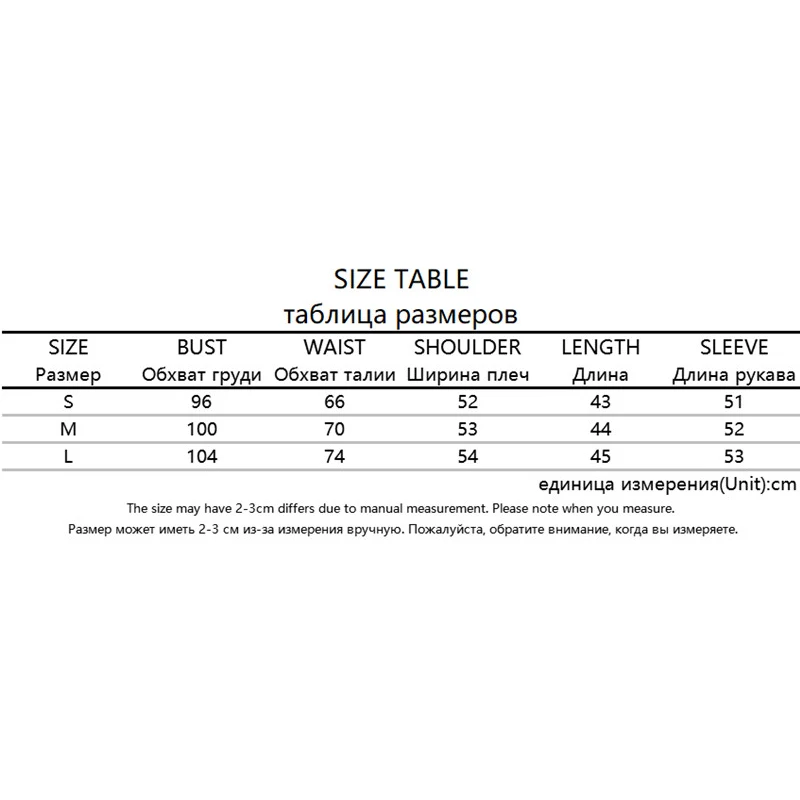 SIZE TABLE
таблица размеров

| SIZE Размер | BUST Обхват груди | WAIST Обхват талии | SHOULDER Ширина плеч | LENGTH Длина | SLEEVE Длина рукава |
|---|---|---|---|---|---|
| S | 96 | 66 | 52 | 43 | 51 |
| M | 100 | 70 | 53 | 44 | 52 |
| L | 104 | 74 | 54 | 45 | 53 |

единица измерения(Unit):cm

The size may have 2-3cm differs due to manual measurement. Please note when you measure.
Размер может иметь 2-3 см из-за измерения вручную. Пожалуйста, обратите внимание, когда вы измеряете.